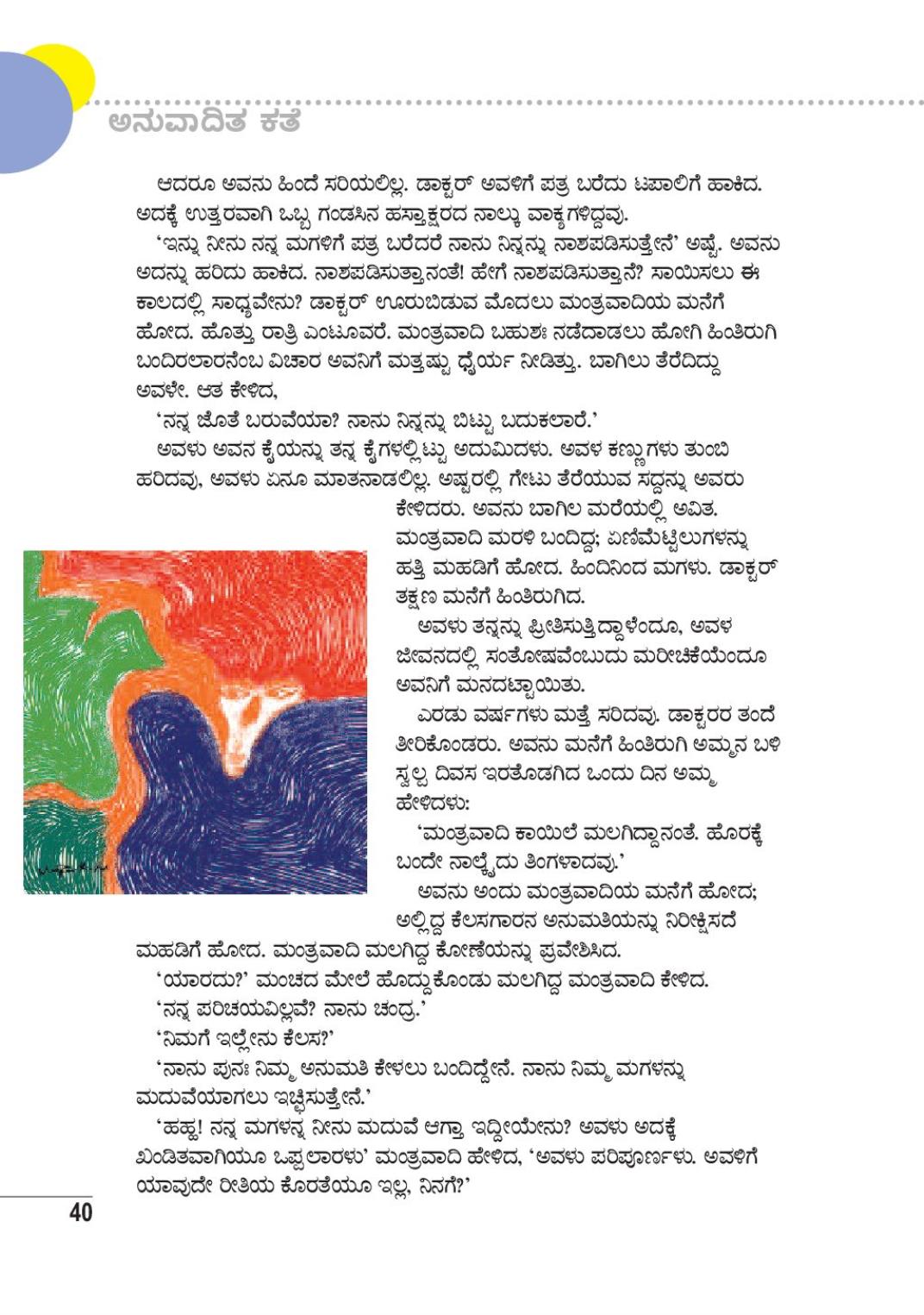 ಅನುವಾದಿತ ಕತೆ

ಆದರೂ ಅವನು ಹಿಂದೆ ಸರಿಯಲಿಲ್ಲ. ಡಾಕ್ಟರ್ ಅವಳಿಗೆ ಪತ್ರ ಬರೆದು ಟಪಾಲಿಗೆ ಹಾಕಿದ. ಅದಕ್ಕೆ ಉತ್ತರವಾಗಿ ಒಬ್ಬ ಗಂಡಸಿನ ಹಸ್ತಾಕ್ಷರದ ನಾಲ್ಕು ವಾಕ್ಯಗಳಿದ್ದವು.

'ಇನ್ನು ನೀನು ನನ್ನ ಮಗಳಿಗೆ ಪತ್ರ ಬರೆದರೆ ನಾನು ನಿನ್ನನ್ನು ನಾಶಪಡಿಸುತ್ತೇನೆ' ಅಷ್ಟೆ. ಅವನು ಅದನ್ನು ಹರಿದು ಹಾಕಿದ. ನಾಶಪಡಿಸುತ್ತಾನಂತೆ! ಹೇಗೆ ನಾಶಪಡಿಸುತ್ತಾನೆ? ಸಾಯಿಸಲು ಈ ಕಾಲದಲ್ಲಿ ಸಾಧ್ಯವೇನು? ಡಾಕ್ಟರ್ ಊರುಬಿಡುವ ಮೊದಲು ಮಂತ್ರವಾದಿಯ ಮನೆಗೆ ಹೋದ. ಹೊತ್ತು ರಾತ್ರಿ ಎಂಟೂವರೆ. ಮಂತ್ರವಾದಿ ಬಹುಶಃ ನಡೆದಾಡಲು ಹೋಗಿ ಹಿಂತಿರುಗಿ ಬಂದಿರಲಾರನೆಂಬ ವಿಚಾರ ಅವನಿಗೆ ಮತ್ತಷ್ಟು ಧೈರ್ಯ ನೀಡಿತ್ತು. ಬಾಗಿಲು ತೆರೆದಿದ್ದು ಅವಳೇ. ಆತ ಕೇಳಿದ,

'ನನ್ನ ಜೊತೆ ಬರುವೆಯಾ? ನಾನು ನಿನ್ನನ್ನು ಬಿಟ್ಟು ಬದುಕಲಾರೆ.'

ಅವಳು ಅವನ ಕೈಯನ್ನು ತನ್ನ ಕೈಗಳಲ್ಲಿಟ್ಟು ಅದುಮಿದಳು. ಅವಳ ಕಣ್ಣುಗಳು ತುಂಬಿ ಹರಿದವು, ಅವಳು ಏನೂ ಮಾತನಾಡಲಿಲ್ಲ. ಅಷ್ಟರಲ್ಲಿ ಗೇಟು ತೆರೆಯುವ ಸದ್ದನ್ನು ಅವರು ಕೇಳಿದರು. ಅವನು ಬಾಗಿಲ ಮರೆಯಲ್ಲಿ ಅವಿತ. ಮಂತ್ರವಾದಿ ಮರಳಿ ಬಂದಿದ್ದ; ಏಣಿಮೆಟ್ಟಿಲುಗಳನ್ನು ಹತ್ತಿ ಮಹಡಿಗೆ ಹೋದ. ಹಿಂದಿನಿಂದ ಮಗಳು. ಡಾಕ್ಟರ್ ತಕ್ಷಣ ಮನೆಗೆ ಹಿಂತಿರುಗಿದ.

ಅವಳು ತನ್ನನ್ನು ಪ್ರೀತಿಸುತ್ತಿದ್ದಾಳೆಂದೂ, ಅವಳ ಜೀವನದಲ್ಲಿ ಸಂತೋಷವೆಂಬುದು ಮರೀಚಿಕೆಯೆಂದೂ ಅವನಿಗೆ ಮನದಟ್ಟಾಯಿತು.

ಎರಡು ವರ್ಷಗಳು ಮತ್ತೆ ಸರಿದವು. ಡಾಕ್ಟರರ ತಂದೆ ತೀರಿಕೊಂಡರು. ಅವನು ಮನೆಗೆ ಹಿಂತಿರುಗಿ ಅಮ್ಮನ ಬಳಿ ಸ್ವಲ್ಪ ದಿವಸ ಇರತೊಡಗಿದ ಒಂದು ದಿನ ಅಮ್ಮ ಹೇಳಿದಳು:

'ಮಂತ್ರವಾದಿ ಕಾಯಿಲೆ ಮಲಗಿದ್ದಾನಂತೆ. ಹೊರಕ್ಕೆ ಬಂದೇ ನಾಲ್ಕೈದು ತಿಂಗಳಾದವು.'

ಅವನು ಅಂದು ಮಂತ್ರವಾದಿಯ ಮನೆಗೆ ಹೋದ; ಅಲ್ಲಿದ್ದ ಕೆಲಸಗಾರನ ಅನುಮತಿಯನ್ನು ನಿರೀಕ್ಷಿಸದೆ ಮಹಡಿಗೆ ಹೋದ. ಮಂತ್ರವಾದಿ ಮಲಗಿದ್ದ ಕೋಣೆಯನ್ನು ಪ್ರವೇಶಿಸಿದ.

'ಯಾರದು?' ಮಂಚದ ಮೇಲೆ ಹೊದ್ದುಕೊಂಡು ಮಲಗಿದ್ದ ಮಂತ್ರವಾದಿ ಕೇಳಿದ.

'ನನ್ನ ಪರಿಚಯವಿಲ್ಲವೆ? ನಾನು ಚಂದ್ರ.'

'ನಿಮಗೆ ಇಲ್ಲೇನು ಕೆಲಸ?'

'ನಾನು ಪುನಃ ನಿಮ್ಮ ಅನುಮತಿ ಕೇಳಲು ಬಂದಿದ್ದೇನೆ. ನಾನು ನಿಮ್ಮ ಮಗಳನ್ನು ಮದುವೆಯಾಗಲು ಇಚ್ಛಿಸುತ್ತೇನೆ.'

'ಹಹ್ಹ! ನನ್ನ ಮಗಳನ್ನ ನೀನು ಮದುವೆ ಆಗ್ತಾ ಇದ್ದೀಯೇನು? ಅವಳು ಅದಕ್ಕೆ ಖಂಡಿತವಾಗಿಯೂ ಒಪ್ಪಲಾರಳು' ಮಂತ್ರವಾದಿ ಹೇಳಿದ, 'ಅವಳು ಪರಿಪೂರ್ಣಳು. ಅವಳಿಗೆ ಯಾವುದೇ ರೀತಿಯ ಕೊರತೆಯೂ ಇಲ್ಲ, ನಿನಗೆ?'

40